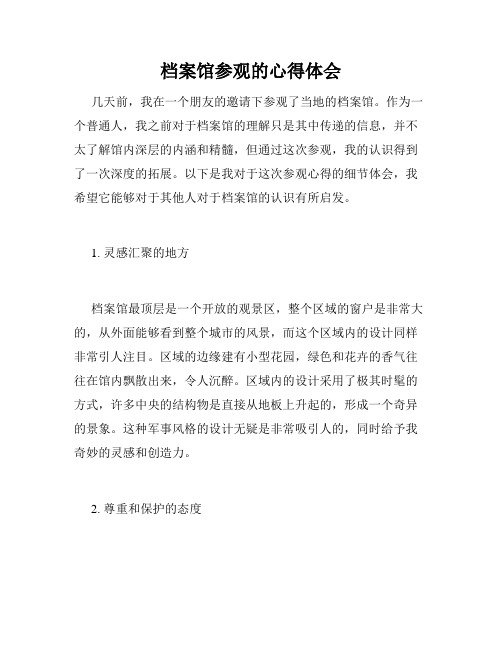 档案馆参观的心得体会

几天前，我在一个朋友的邀请下参观了当地的档案馆。作为一个普通人，我之前对于档案馆的理解只是其中传递的信息，并不太了解馆内深层的内涵和精髓，但通过这次参观，我的认识得到了一次深度的拓展。以下是我对于这次参观心得的细节体会，我希望它能够对于其他人对于档案馆的认识有所启发。

1. 灵感汇聚的地方

档案馆最顶层是一个开放的观景区，整个区域的窗户是非常大的，从外面能够看到整个城市的风景，而这个区域内的设计同样非常引人注目。区域的边缘建有小型花园，绿色和花卉的香气往往在馆内飘散出来，令人沉醉。区域内的设计采用了极其时髦的方式，许多中央的结构物是直接从地板上升起的，形成一个奇异的景象。这种军事风格的设计无疑是非常吸引人的，同时给予我奇妙的灵感和创造力。

2. 尊重和保护的态度